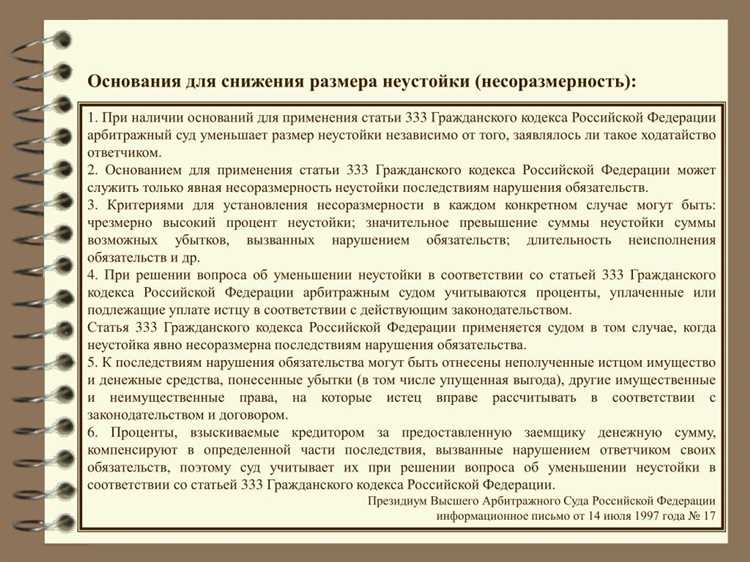 Основания для снижения размера неустойки (несоразмерность):

1. При наличии оснований для применения статьи 333 Гражданского кодекса Российской Федерации арбитражный суд уменьшает размер неустойки независимо от того, заявлялось ли такое ходатайство ответчиком.
2. Основанием для применения статьи 333 Гражданского кодекса Российской Федерации может служить только явная несоразмерность неустойки последствиям нарушения обязательств.
3. Критериями для установления несоразмерности в каждом конкретном случае могут быть: чрезмерно высокий процент неустойки; значительное превышение суммы неустойки суммы возможных убытков, вызванных нарушением обязательств; длительность неисполнения обязательств и др.
4. При решении вопроса об уменьшении неустойки в соответствии со статьей 333 Гражданского кодекса Российской Федерации арбитражным судом учитываются проценты, уплаченные или подлежащие уплате истцу в соответствии с действующим законодательством.
Статья 333 Гражданского кодекса Российской Федерации применяется судом в том случае, когда неустойка явно несоразмерна последствиям нарушения обязательства.
5. К последствиям нарушения обязательства могут быть отнесены неполученные истцом имущество и денежные средства, понесенные убытки (в том числе упущенная выгода), другие имущественные и неимущественные права, на которые истец вправе рассчитывать в соответствии с законодательством и договором.
6. Проценты, взыскиваемые кредитором за предоставленную заемщику денежную сумму, компенсируют в определенной части последствия, вызванные нарушением ответчиком своих обязательств, поэтому суд учитывает их при решении вопроса об уменьшении неустойки в соответствии со статьей 333 Гражданского кодекса Российской Федерации.
Президиум Высшего Арбитражного Суда Российской Федерации
информационное письмо от 14 июля 1997 года № 17